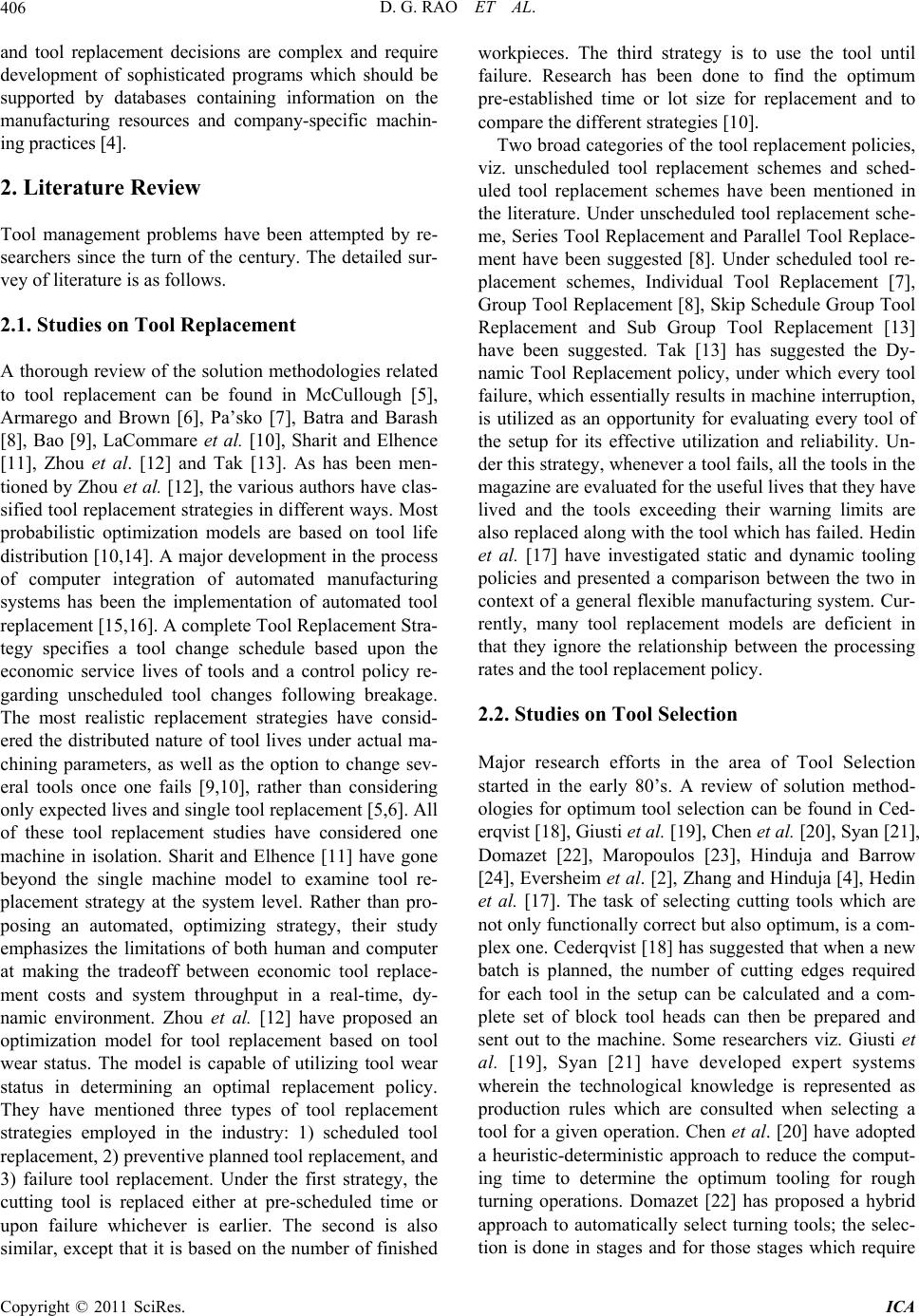 406

D. G. RAO ET AL.

and tool replacement decisions are complex and require development of sophisticated programs which should be supported by databases containing information on the manufacturing resources and company-specific machining practices [4].

2. Literature Review

Tool management problems have been attempted by researchers since the turn of the century. The detailed survey of literature is as follows.

2.1. Studies on Tool Replacement

A thorough review of the solution methodologies related to tool replacement can be found in McCullough [5], Armarego and Brown [6], Pa'sko [7], Batra and Barash [8], Bao [9], LaCommare et al. [10], Sharit and Elhence [11], Zhou et al. [12] and Tak [13]. As has been mentioned by Zhou et al. [12], the various authors have classified tool replacement strategies in different ways. Most probabilistic optimization models are based on tool life distribution [10,14]. A major development in the process of computer integration of automated manufacturing systems has been the implementation of automated tool replacement [15,16]. A complete Tool Replacement Strategy specifies a tool change schedule based upon the economic service lives of tools and a control policy regarding unscheduled tool changes following breakage. The most realistic replacement strategies have considered the distributed nature of tool lives under actual machining parameters, as well as the option to change several tools once one fails [9,10], rather than considering only expected lives and single tool replacement [5,6]. All of these tool replacement studies have considered one machine in isolation. Sharit and Elhence [11] have gone beyond the single machine model to examine tool replacement strategy at the system level. Rather than proposing an automated, optimizing strategy, their study emphasizes the limitations of both human and computer at making the tradeoff between economic tool replacement costs and system throughput in a real-time, dynamic environment. Zhou et al. [12] have proposed an optimization model for tool replacement based on tool wear status. The model is capable of utilizing tool wear status in determining an optimal replacement policy. They have mentioned three types of tool replacement strategies employed in the industry: 1) scheduled tool replacement, 2) preventive planned tool replacement, and 3) failure tool replacement. Under the first strategy, the cutting tool is replaced either at pre-scheduled time or upon failure whichever is earlier. The second is also similar, except that it is based on the number of finished workpieces. The third strategy is to use the tool until failure. Research has been done to find the optimum pre-established time or lot size for replacement and to compare the different strategies [10].

Two broad categories of the tool replacement policies, viz. unscheduled tool replacement schemes and scheduled tool replacement schemes have been mentioned in the literature. Under unscheduled tool replacement scheme, Series Tool Replacement and Parallel Tool Replacement have been suggested [8]. Under scheduled tool replacement schemes, Individual Tool Replacement [7], Group Tool Replacement [8], Skip Schedule Group Tool Replacement and Sub Group Tool Replacement [13] have been suggested. Tak [13] has suggested the Dynamic Tool Replacement policy, under which every tool failure, which essentially results in machine interruption, is utilized as an opportunity for evaluating every tool of the setup for its effective utilization and reliability. Under this strategy, whenever a tool fails, all the tools in the magazine are evaluated for the useful lives that they have lived and the tools exceeding their warning limits are also replaced along with the tool which has failed. Hedin et al. [17] have investigated static and dynamic tooling policies and presented a comparison between the two in context of a general flexible manufacturing system. Currently, many tool replacement models are deficient in that they ignore the relationship between the processing rates and the tool replacement policy.

2.2. Studies on Tool Selection

Major research efforts in the area of Tool Selection started in the early 80's. A review of solution methodologies for optimum tool selection can be found in Cederqvist [18], Giusti et al. [19], Chen et al. [20], Syan [21], Domazet [22], Maropoulos [23], Hinduja and Barrow [24], Eversheim et al. [2], Zhang and Hinduja [4], Hedin et al. [17]. The task of selecting cutting tools which are not only functionally correct but also optimum, is a complex one. Cederqvist [18] has suggested that when a new batch is planned, the number of cutting edges required for each tool in the setup can be calculated and a complete set of block tool heads can then be prepared and sent out to the machine. Some researchers viz. Giusti et al. [19], Syan [21] have developed expert systems wherein the technological knowledge is represented as production rules which are consulted when selecting a tool for a given operation. Chen et al. [20] have adopted a heuristic-deterministic approach to reduce the computing time to determine the optimum tooling for rough turning operations. Domazet [22] has proposed a hybrid approach to automatically select turning tools; the selection is done in stages and for those stages which require

Copyright © 2011 SciRes.

ICA